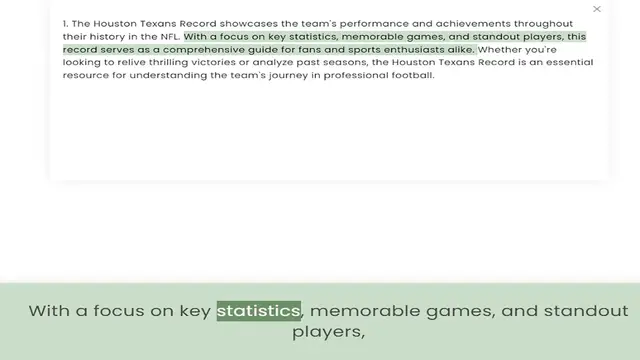 ×

1. The Houston Texans Record showcases the team's performance and achievements throughout their history in the NFL. With a focus on key statistics, memorable games, and standout players, this record serves as a comprehensive guide for fans and sports enthusiasts alike. Whether you're looking to relive thrilling victories or analyze past seasons, the Houston Texans Record is an essential resource for understanding the team's journey in professional football.

With a focus on key statistics, memorable games, and standout players,